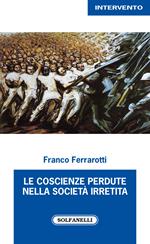 INTERVENTO

Franco Ferrarotti

LE COSCIENZE PERDUTE NELLA SOCIETÀ IRRETITA

SOLFANELLI